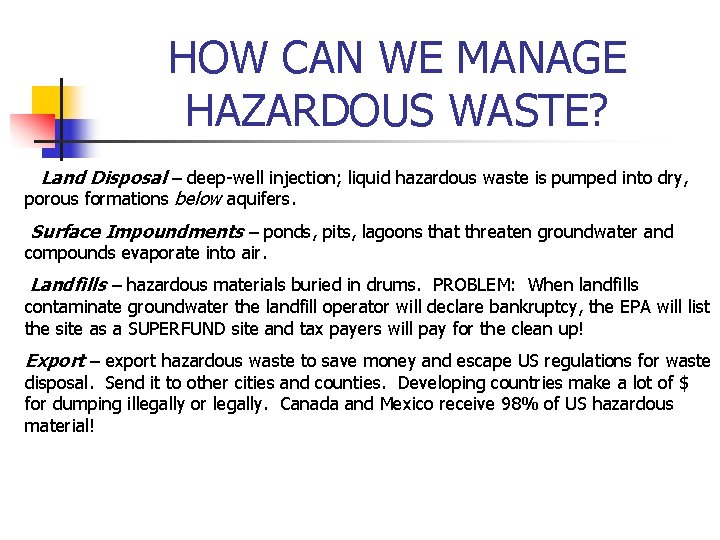 HOW CAN WE MANAGE HAZARDOUS WASTE?

Land Disposal – deep-well injection; liquid hazardous waste is pumped into dry, porous formations below aquifers.

Surface Impoundments – ponds, pits, lagoons that threaten groundwater and compounds evaporate into air.

Landfills – hazardous materials buried in drums. PROBLEM: When landfills contaminate groundwater the landfill operator will declare bankruptcy, the EPA will list the site as a SUPERFUND site and tax payers will pay for the clean up!

Export – export hazardous waste to save money and escape US regulations for waste disposal. Send it to other cities and counties. Developing countries make a lot of $ for dumping illegally or legally. Canada and Mexico receive 98% of US hazardous material!